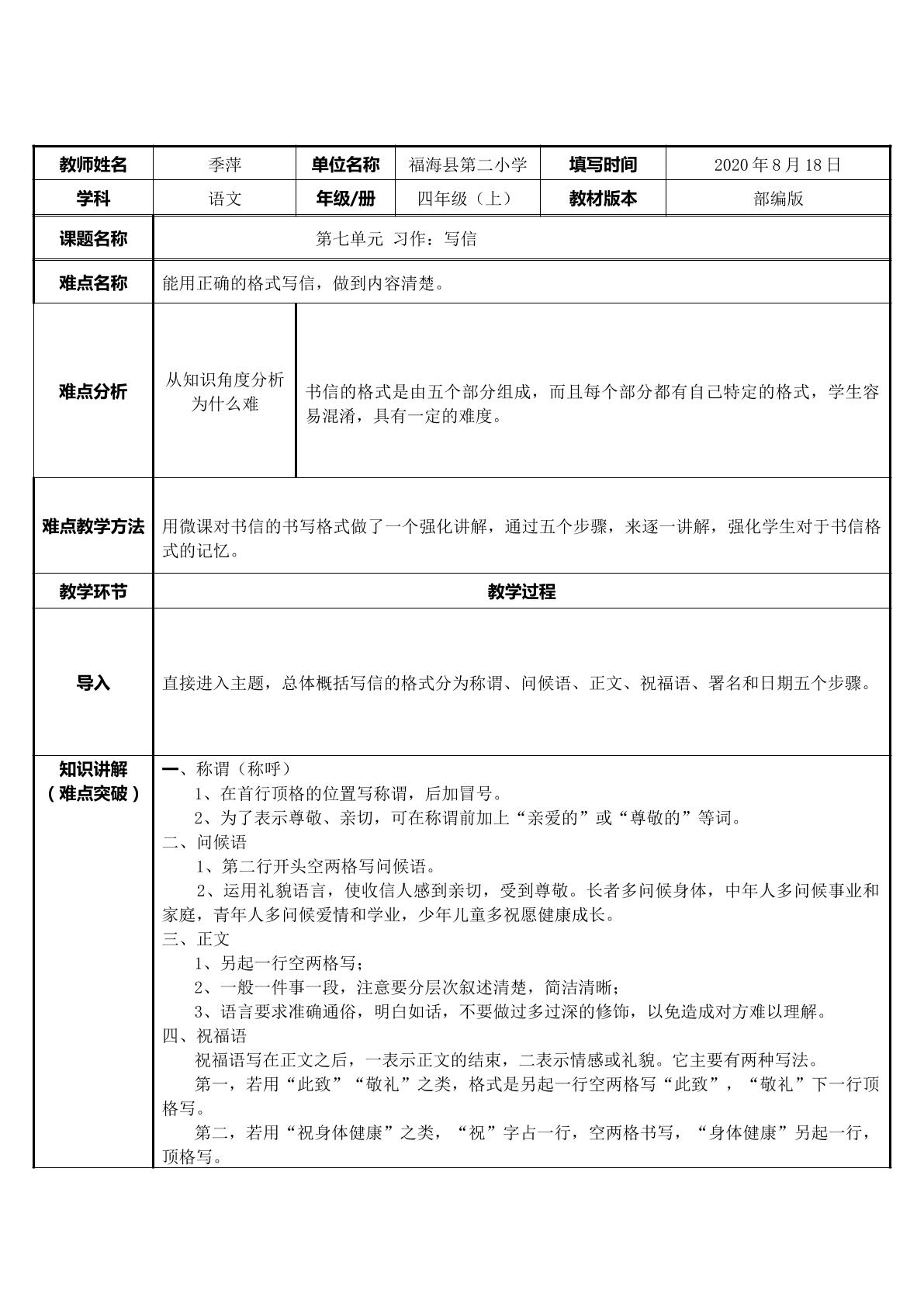 | 教师姓名 | 季萍 | 单位名称 | 福海县第二小学 | 填写时间 | 2020年8月18日 |
|---|---|---|---|---|---|
| 学科 | 语文 | 年级/册 | 四年级（上） | 教材版本 | 部编版 |
| 课题名称 | 第七单元 习作：写信 | | | | |
| 难点名称 | 能用正确的格式写信，做到内容清楚。 | | | | |
| 难点分析 | 从知识角度分析为什么难 | 书信的格式是由五个部分组成，而且每个部分都有自己特定的格式，学生容易混淆，具有一定的难度。 | | | |
| 难点教学方法 | 用微课对书信的书写格式做了一个强化讲解，通过五个步骤，来逐一讲解，强化学生对于书信格式的记忆。 | | | | |
| 教学环节 | 教学过程 | | | | |
| 导入 | 直接进入主题，总体概括写信的格式分为称谓、问候语、正文、祝福语、署名和日期五个步骤。 | | | | |
| 知识讲解（难点突破） | 一、称谓（称呼） 1、在首行顶格的位置写称谓，后加冒号。 2、为了表示尊敬、亲切，可在称谓前加上“亲爱的”或“尊敬的”等词。 二、问候语 1、第二行开头空两格写问候语。 2、运用礼貌语言，使收信人感到亲切，受到尊敬。长者多问候身体，中年人多问候事业和家庭，青年人多问候爱情和学业，少年儿童多祝愿健康成长。 三、正文 1、另起一行空两格写； 2、一般一件事一段，注意要分层次叙述清楚，简洁清晰； 3、语言要求准确通俗，明白如话，不要做过多过深的修饰，以免造成对方难以理解。 四、祝福语 祝福语写在正文之后，一表示正文的结束，二表示情感或礼貌。它主要有两种写法。 第一，若用“此致”“敬礼”之类，格式是另起一行空两格写“此致”，“敬礼”下一行顶格写。 第二，若用“祝身体健康”之类，“祝”字占一行，空两格书写，“身体健康”另起一行，顶格写。 | | | | |